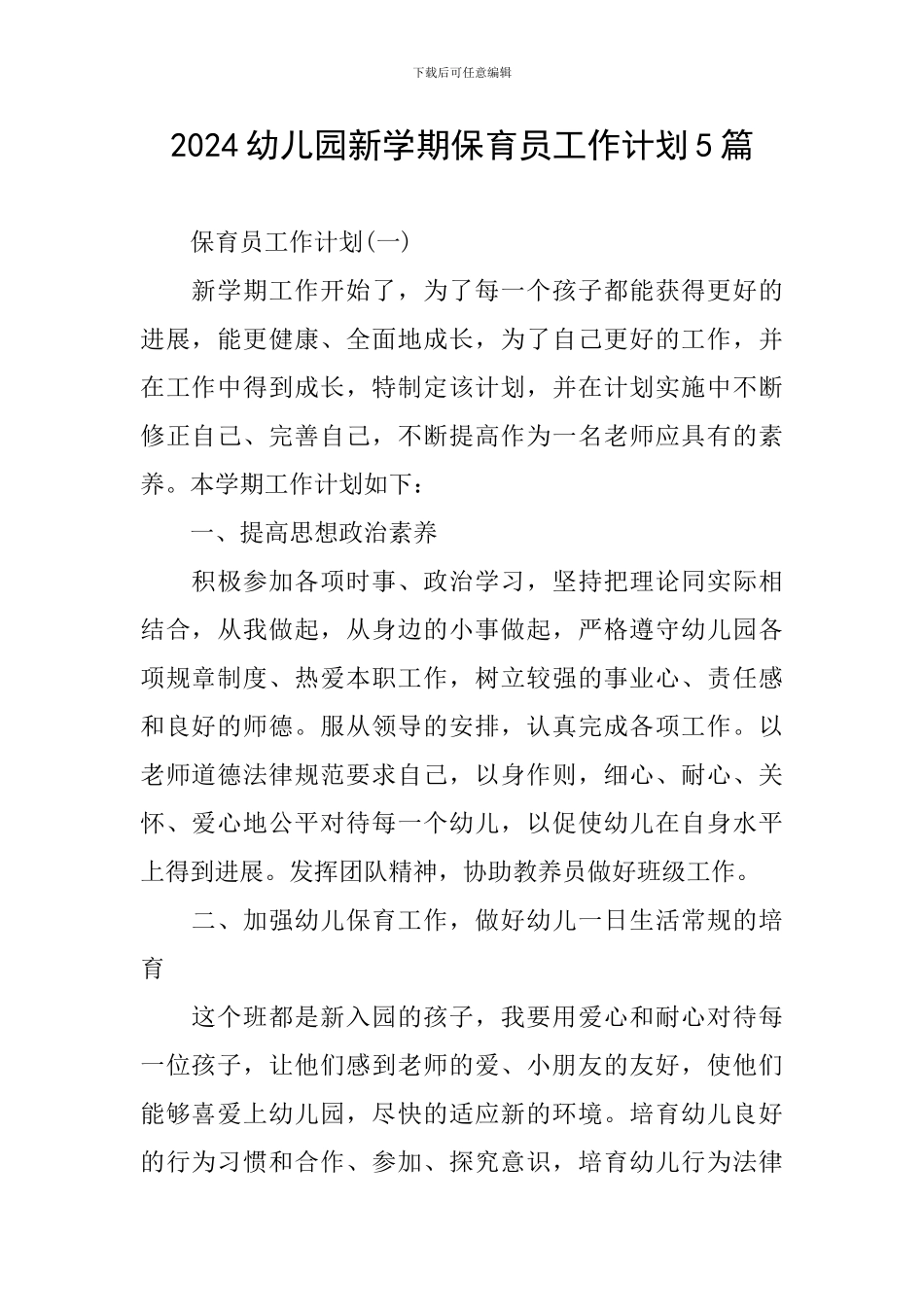 下载后可任意编辑

2024 幼儿园新学期保育员工作计划 5 篇

保育员工作计划(一)

新学期工作开始了，为了每一个孩子都能获得更好的进展，能更健康、全面地成长，为了自己更好的工作，并在工作中得到成长，特制定该计划，并在计划实施中不断修正自己、完善自己，不断提高作为一名老师应具有的素养。本学期工作计划如下：

一、提高思想政治素养

积极参加各项时事、政治学习，坚持把理论同实际相结合，从我做起，从身边的小事做起，严格遵守幼儿园各项规章制度、热爱本职工作，树立较强的事业心、责任感和良好的师德。服从领导的安排，认真完成各项工作。以老师道德法律规范要求自己，以身作则，细心、耐心、关怀、爱心地公平对待每一个幼儿，以促使幼儿在自身水平上得到进展。发挥团队精神，协助教养员做好班级工作。

二、加强幼儿保育工作，做好幼儿一日生活常规的培育

这个班都是新入园的孩子，我要用爱心和耐心对待每一位孩子，让他们感到老师的爱、小朋友的友好，使他们能够喜爱上幼儿园，尽快的适应新的环境。培育幼儿良好的行为习惯和合作、参加、探究意识，培育幼儿行为法律